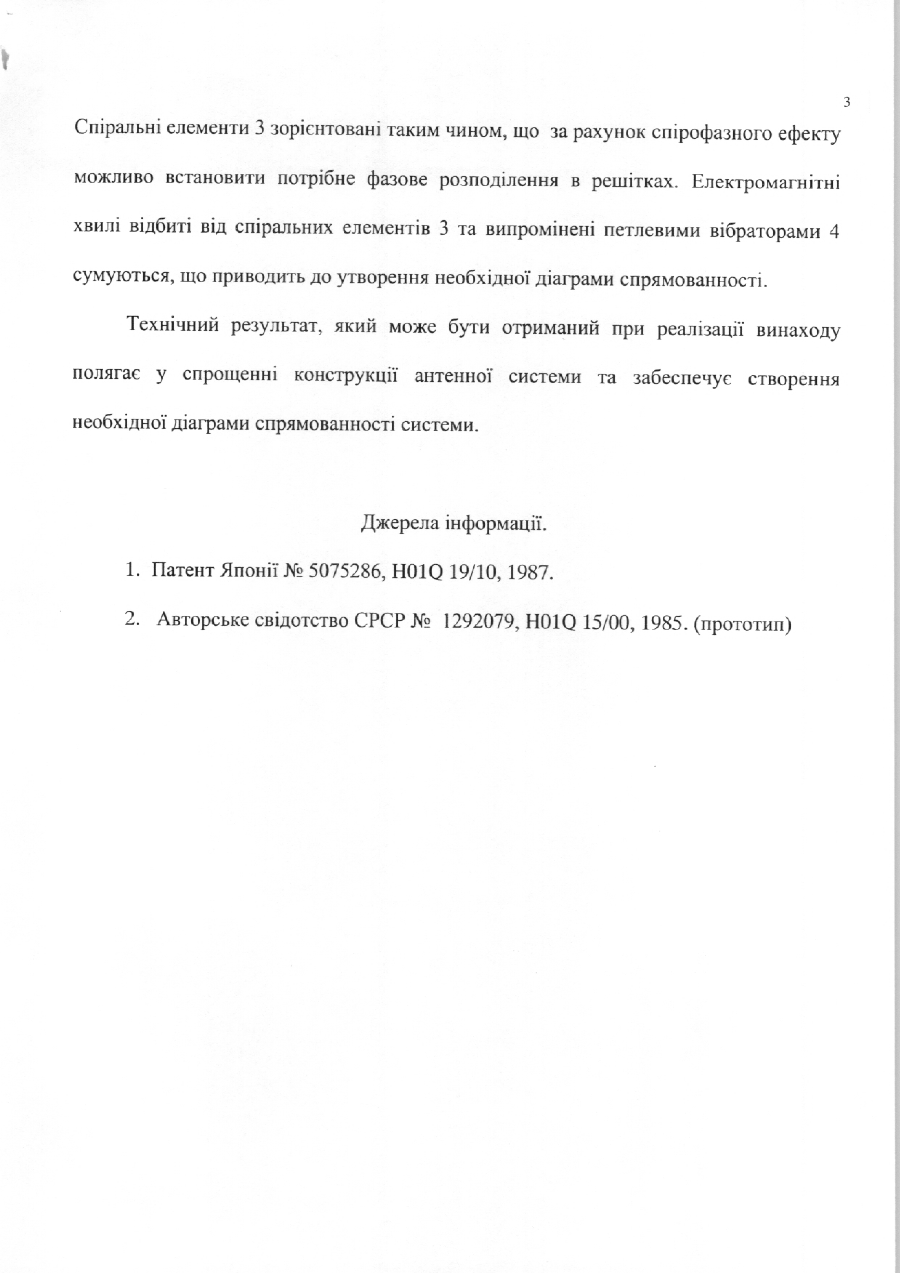 3

Спіральні елементи 3 зорієнтовані таким чином, що за рахунок спірофазного ефекту можливо встановити потрібне фазове розподілення в решітках. Електромагнітні хвилі відбиті від спіральних елементів 3 та випромінені петлевими вібраторами 4 сумуються, що приводить до утворення необхідної діаграми спрямованності.

Технічний результат, який може бути отриманий при реалізації винаходу полягає у спрощенні конструкції антенної системи та забеспечує створення необхідної діаграми спрямованності системи.

Джерела інформації.

1. Патент Японії № 5075286, H01Q 19/10, 1987.

2. Авторське свідотство СРСР № 1292079, H01Q 15/00, 1985. (прототип)